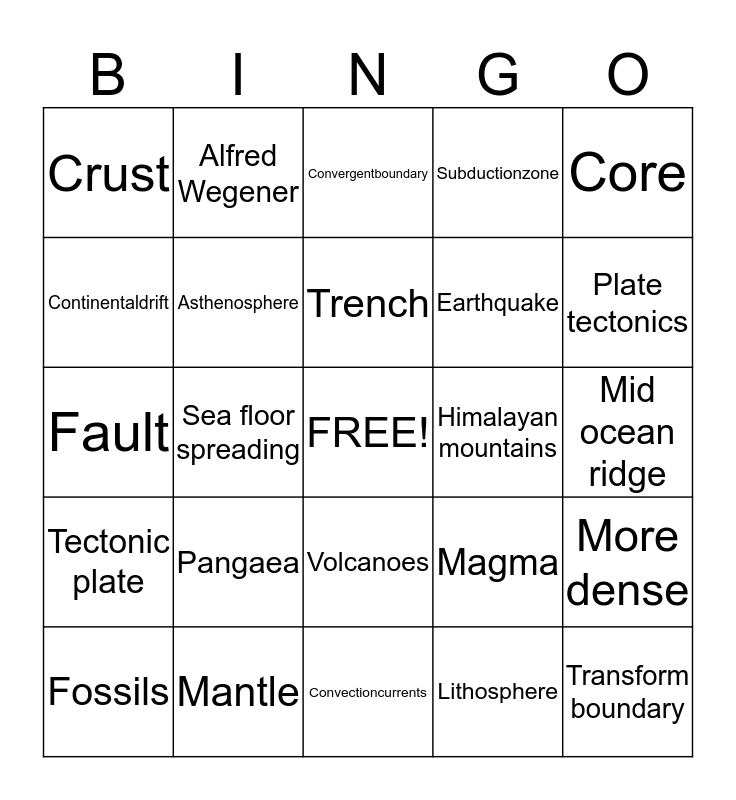 | B | I | N | G | O |
|---|---|---|---|---|
| Crust | Alfred Wegener | Convergentboundary | Subductionzone | Core |
| Continentaldrift | Asthenosphere | Trench | Earthquake | Plate tectonics |
| Fault | Sea floor spreading | FREE! | Himalayan mountains | Mid ocean ridge |
| Tectonic plate | Pangaea | Volcanoes | Magma | More dense |
| Fossils | Mantle | Convectioncurrents | Lithosphere | Transform boundary |